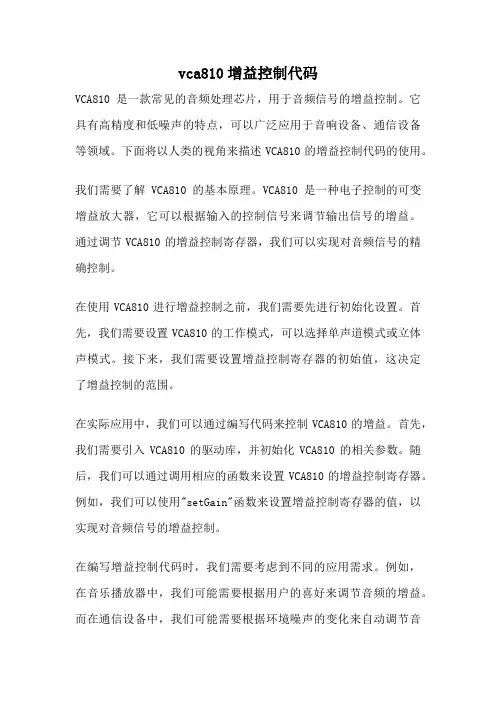 vca810 增益控制代码

VCA810 是一款常见的音频处理芯片，用于音频信号的增益控制。它具有高精度和低噪声的特点，可以广泛应用于音响设备、通信设备等领域。下面将以人类的视角来描述 VCA810 的增益控制代码的使用。

我们需要了解 VCA810 的基本原理。VCA810 是一种电子控制的可变增益放大器，它可以根据输入的控制信号来调节输出信号的增益。通过调节 VCA810 的增益控制寄存器，我们可以实现对音频信号的精确控制。

在使用 VCA810 进行增益控制之前，我们需要先进行初始化设置。首先，我们需要设置 VCA810 的工作模式，可以选择单声道模式或立体声模式。接下来，我们需要设置增益控制寄存器的初始值，这决定了增益控制的范围。

在实际应用中，我们可以通过编写代码来控制 VCA810 的增益。首先，我们需要引入 VCA810 的驱动库，并初始化 VCA810 的相关参数。随后，我们可以通过调用相应的函数来设置 VCA810 的增益控制寄存器。例如，我们可以使用"setGain"函数来设置增益控制寄存器的值，以实现对音频信号的增益控制。

在编写增益控制代码时，我们需要考虑到不同的应用需求。例如，在音乐播放器中，我们可能需要根据用户的喜好来调节音频的增益。而在通信设备中，我们可能需要根据环境噪声的变化来自动调节音